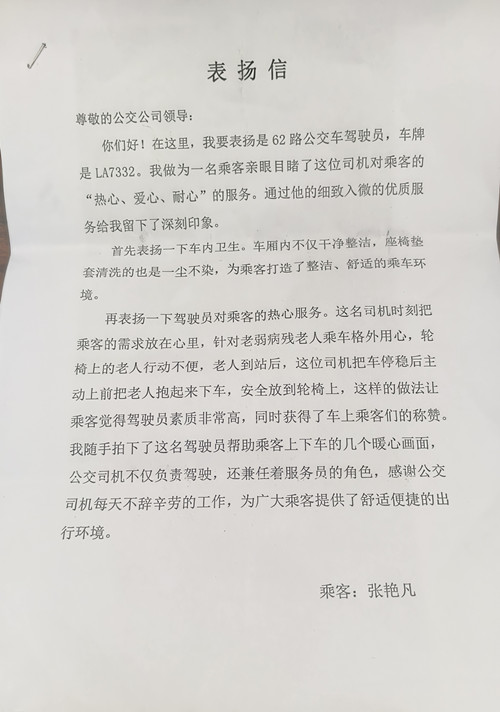 表扬信

尊敬的公交公司领导：

你们好！在这里，我要表扬是62路公交车驾驶员，车牌是LA7332。我做为一名乘客亲眼目睹了这位司机对乘客的“热心、爱心、耐心”的服务。通过他的细致入微的优质服务给我留下了深刻印象。

首先表扬一下车内卫生。车厢内不仅干净整洁，座椅垫套清洗的也是一尘不染，为乘客打造了整洁、舒适的乘车环境。

再表扬一下驾驶员对乘客的热心服务。这名司机时刻把乘客的需求放在心里，针对老弱病残老人乘车格外用心，轮椅上的老人行动不便，老人到站后，这位司机把车停稳后主动上前把老人抱起来下车，安全放到轮椅上，这样的做法让乘客觉得驾驶员素质非常高，同时获得了车上乘客们的称赞。我随手拍下了这名驾驶员帮助乘客上下车的几个暖心画面，公交司机不仅负责驾驶，还兼任着服务员的角色，感谢公交司机每天不辞辛劳的工作，为广大乘客提供了舒适便捷的出行环境。

乘客：张艳凡